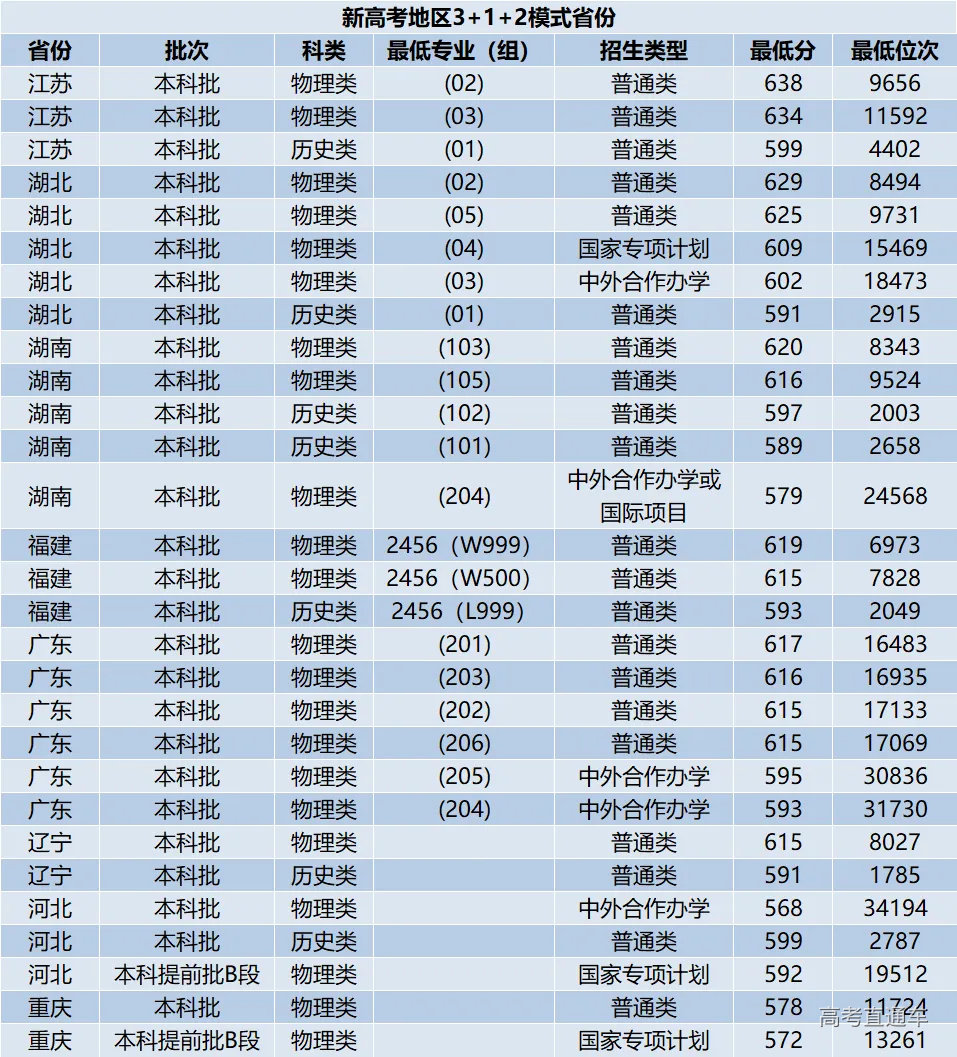 新高考地区3+1+2模式省份

| 省份 | 批次 | 科类 | 最低专业（组） | 招生类型 | 最低分 | 最低位次 |
|---|---|---|---|---|---|---|
| 江苏 | 本科批 | 物理类 | (02) | 普通类 | 638 | 9656 |
| 江苏 | 本科批 | 物理类 | (03) | 普通类 | 634 | 11592 |
| 江苏 | 本科批 | 历史类 | (01) | 普通类 | 599 | 4402 |
| 湖北 | 本科批 | 物理类 | (02) | 普通类 | 629 | 8494 |
| 湖北 | 本科批 | 物理类 | (05) | 普通类 | 625 | 9731 |
| 湖北 | 本科批 | 物理类 | (04) | 国家专项计划 | 609 | 15469 |
| 湖北 | 本科批 | 物理类 | (03) | 中外合作办学 | 602 | 18473 |
| 湖北 | 本科批 | 历史类 | (01) | 普通类 | 591 | 2915 |
| 湖南 | 本科批 | 物理类 | (103) | 普通类 | 620 | 8343 |
| 湖南 | 本科批 | 物理类 | (105) | 普通类 | 616 | 9524 |
| 湖南 | 本科批 | 历史类 | (102) | 普通类 | 597 | 2003 |
| 湖南 | 本科批 | 历史类 | (101) | 普通类 | 589 | 2658 |
| 湖南 | 本科批 | 物理类 | (204) | 中外合作办学或国际项目 | 579 | 24568 |
| 福建 | 本科批 | 物理类 | 2456（W999) | 普通类 | 619 | 6973 |
| 福建 | 本科批 | 物理类 | 2456（W500) | 普通类 | 615 | 7828 |
| 福建 | 本科批 | 历史类 | 2456（L999) | 普通类 | 593 | 2049 |
| 广东 | 本科批 | 物理类 | (201) | 普通类 | 617 | 16483 |
| 广东 | 本科批 | 物理类 | (203) | 普通类 | 616 | 16935 |
| 广东 | 本科批 | 物理类 | (202) | 普通类 | 615 | 17133 |
| 广东 | 本科批 | 物理类 | (206) | 普通类 | 615 | 17069 |
| 广东 | 本科批 | 物理类 | (205) | 中外合作办学 | 595 | 30836 |
| 广东 | 本科批 | 物理类 | (204) | 中外合作办学 | 593 | 31730 |
| 辽宁 | 本科批 | 物理类 | | 普通类 | 615 | 8027 |
| 辽宁 | 本科批 | 历史类 | | 普通类 | 591 | 1785 |
| 河北 | 本科批 | 物理类 | | 中外合作办学 | 568 | 34194 |
| 河北 | 本科批 | 历史类 | | 普通类 | 599 | 2787 |
| 河北 | 本科提前批B段 | 物理类 | | 国家专项计划 | 592 | 19512 |
| 重庆 | 本科批 | 物理类 | | 普通类 | 578 | 11724 |
| 重庆 | 本科提前批B段 | 物理类 | | 国家专项计划 | 572 | 13261 |

高考直通车